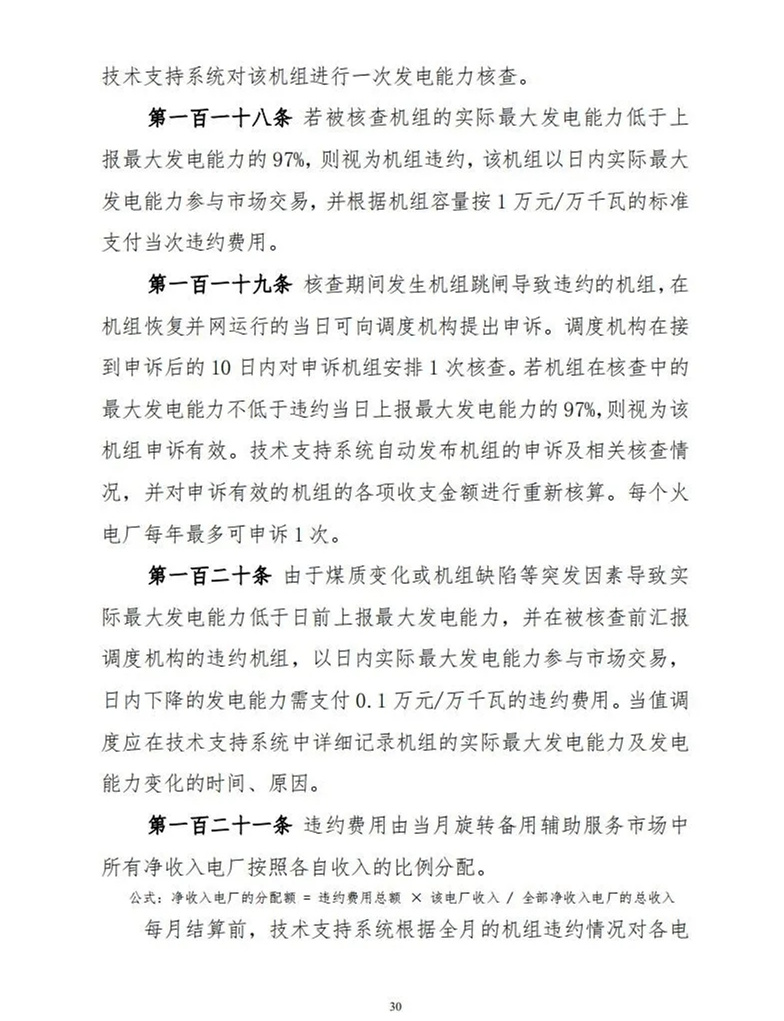 技术支持系统对该机组进行一次发电能力核查。

第一百一十八条 若被核查机组的实际最大发电能力低于上报最大发电能力的97%，则视为机组违约，该机组以日内实际最大发电能力参与市场交易，并根据机组容量按1万元/万千瓦的标准支付当次违约费用。

第一百一十九条 核查期间发生机组跳闸导致违约的机组，在机组恢复并网运行的当日可向调度机构提出申诉。调度机构在接到申诉后的10日内对申诉机组安排1次核查。若机组在核查中的最大发电能力不低于违约当日上报最大发电能力的97%，则视为该机组申诉有效。技术支持系统自动发布机组的申诉及相关核查情况，并对申诉有效的机组的各项收支金额进行重新核算。每个火电厂每年最多可申诉1次。

第一百二十条 由于煤质变化或机组缺陷等突发因素导致实际最大发电能力低于日前上报最大发电能力，并在被核查前汇报调度机构的违约机组，以日内实际最大发电能力参与市场交易，日内下降的发电能力需支付0.1万元/万千瓦的违约费用。当值调度应在技术支持系统中详细记录机组的实际最大发电能力及发电能力变化的时间、原因。

第一百二十一条 违约费用由当月旋转备用辅助服务市场中所有净收入电厂按照各自收入的比例分配。

公式：净收入电厂的分配额 = 违约费用总额 × 该电厂收入 / 全部净收入电厂的总收入

每月结算前，技术支持系统根据全月的机组违约情况对各电

30